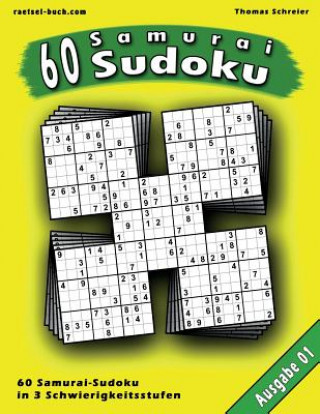 raetsel-buch.com

Thomas Schreier

60 Samurai Sudoku

60 Samurai-Sudoku
in 3 Schwierigkeitsstufen

Ausgabe 01